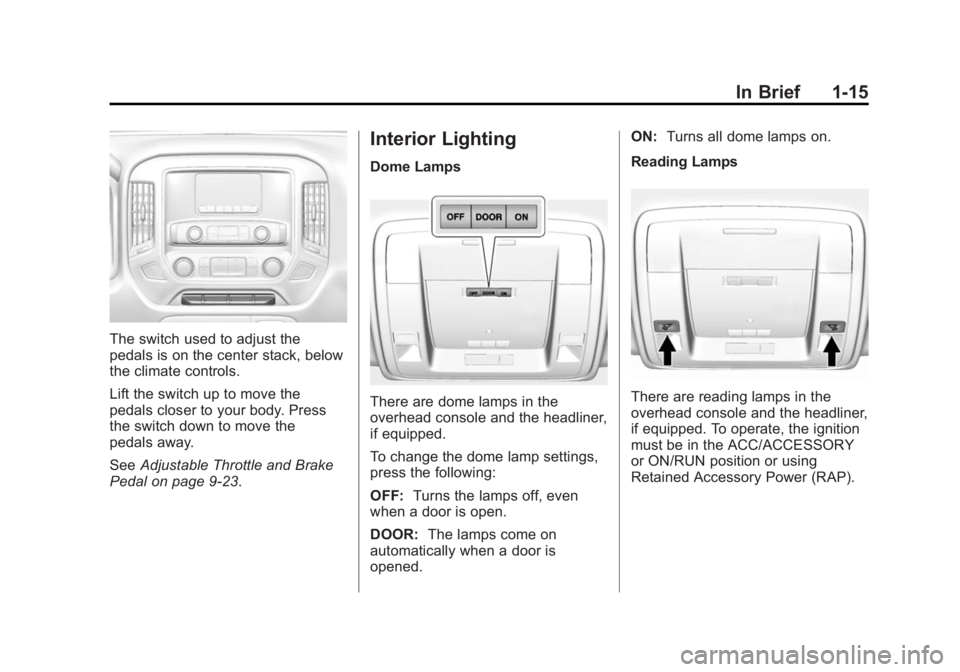 In Brief 1-15

The switch used to adjust the pedals is on the center stack, below the climate controls.

Lift the switch up to move the pedals closer to your body. Press the switch down to move the pedals away.

See Adjustable Throttle and Brake Pedal on page 9-23.

Interior Lighting

Dome Lamps

OFF DOOR ON

OFF DOOR ON

There are dome lamps in the overhead console and the headliner, if equipped.

To change the dome lamp settings, press the following:

OFF: Turns the lamps off, even when a door is open.

DOOR: The lamps come on automatically when a door is opened.

ON: Turns all dome lamps on.

Reading Lamps

There are reading lamps in the overhead console and the headliner, if equipped. To operate, the ignition must be in the ACC/ACCESSORY or ON/RUN position or using Retained Accessory Power (RAP).

carmanualsonline.info